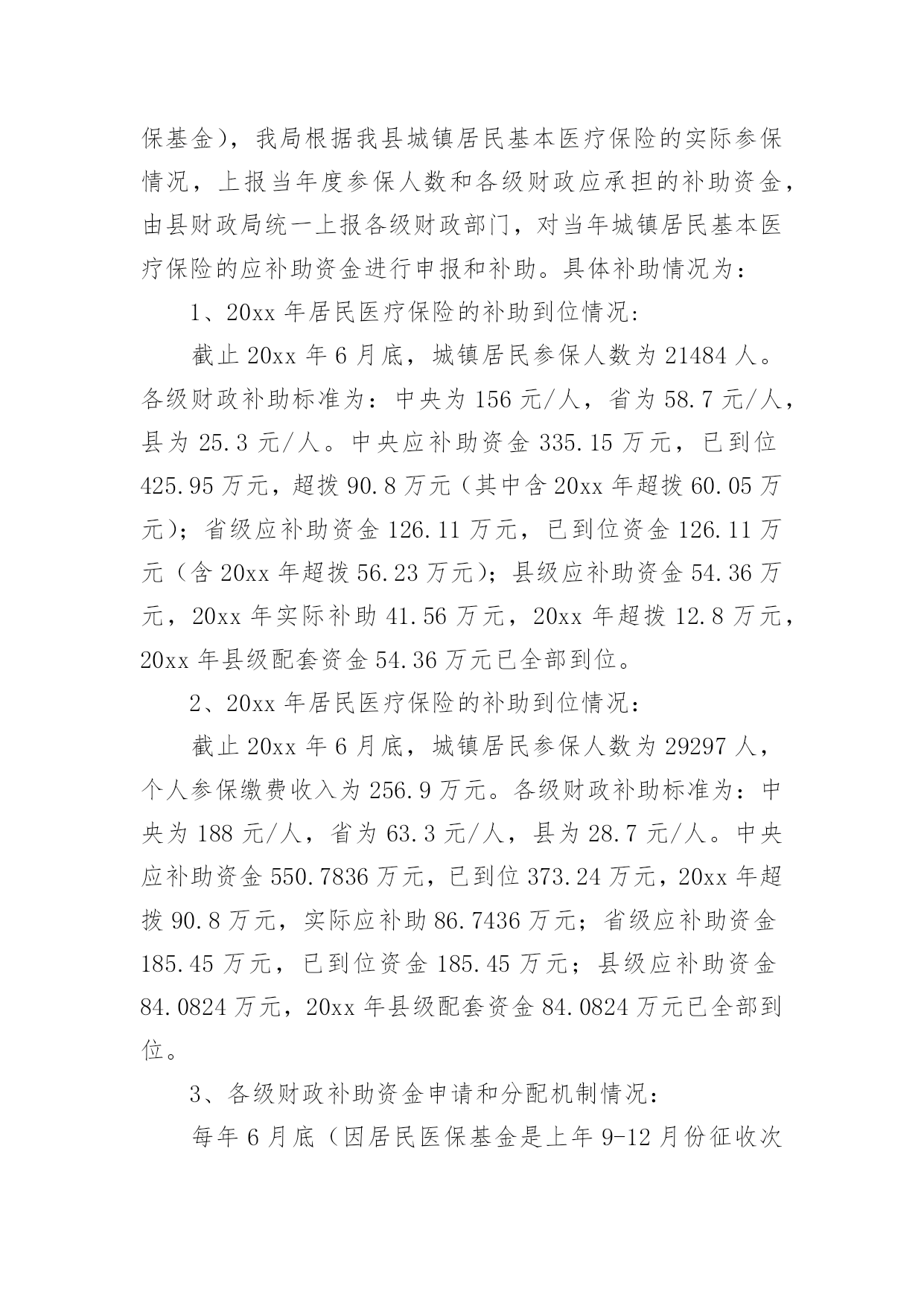 保基金），我局根据我县城镇居民基本医疗保险的实际参保情况，上报当年度参保人数和各级财政应承担的补助资金，由县财政局统一上报各级财政部门，对当年城镇居民基本医疗保险的应补助资金进行申报和补助。具体补助情况为：

1、20xx 年居民医疗保险的补助到位情况:

截止 20xx 年 6 月底，城镇居民参保人数为 21484 人。各级财政补助标准为：中央为 156 元/人，省为 58.7 元/人，县为 25.3 元/人。中央应补助资金 335.15 万元，已到位 425.95 万元，超拨 90.8 万元（其中含 20xx 年超拨 60.05 万元）；省级应补助资金 126.11 万元，已到位资金 126.11 万元（含 20xx 年超拨 56.23 万元）；县级应补助资金 54.36 万元，20xx 年实际补助 41.56 万元，20xx 年超拨 12.8 万元，20xx 年县级配套资金 54.36 万元已全部到位。

2、20xx 年居民医疗保险的补助到位情况：

截止 20xx 年 6 月底，城镇居民参保人数为 29297 人，个人参保缴费收入为 256.9 万元。各级财政补助标准为：中央为 188 元/人，省为 63.3 元/人，县为 28.7 元/人。中央应补助资金 550.7836 万元，已到位 373.24 万元，20xx 年超拨 90.8 万元，实际应补助 86.7436 万元；省级应补助资金 185.45 万元，已到位资金 185.45 万元；县级应补助资金 84.0824 万元，20xx 年县级配套资金 84.0824 万元已全部到位。

3、各级财政补助资金申请和分配机制情况：

每年 6 月底（因居民医保基金是上年 9-12 月份征收次